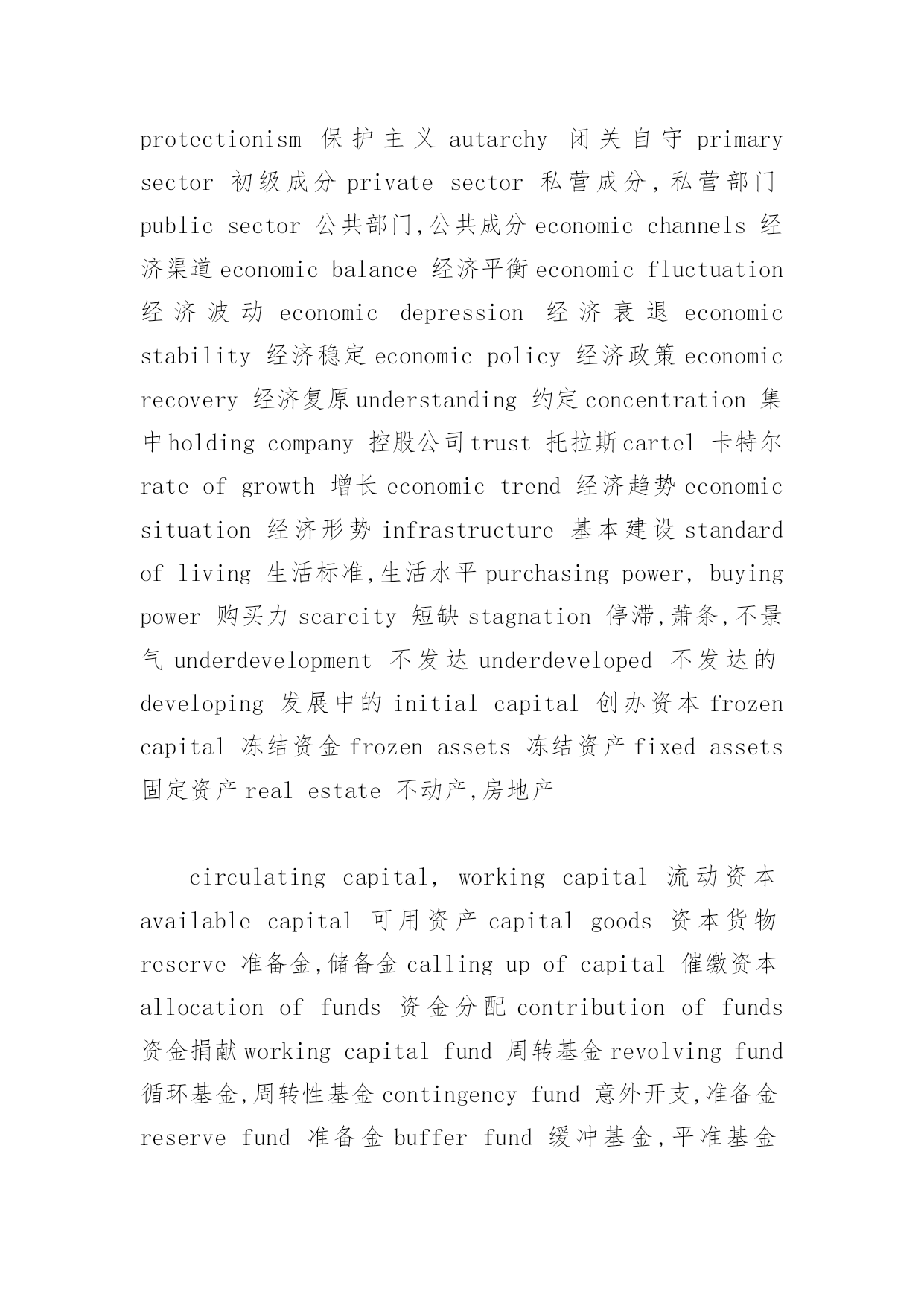 protectionism 保护主义 autarchy 闭关自守 primary sector 初级成分 private sector 私营成分,私营部门 public sector 公共部门,公共成分 economic channels 经济渠道 economic balance 经济平衡 economic fluctuation 经济波动 economic depression 经济衰退 economic stability 经济稳定 economic policy 经济政策 economic recovery 经济复原 understanding 约定 concentration 集中 holding company 控股公司 trust 托拉斯 cartel 卡特尔 rate of growth 增长 economic trend 经济趋势 economic situation 经济形势 infrastructure 基本建设 standard of living 生活标准,生活水平 purchasing power, buying power 购买力 scarcity 短缺 stagnation 停滞,萧条,不景气 underdevelopment 不发达 underdeveloped 不发达的 developing 发展中的 initial capital 创办资本 frozen capital 冻结资金 frozen assets 冻结资产 fixed assets 固定资产 real estate 不动产,房地产

circulating capital, working capital 流动资本 available capital 可用资产 capital goods 资本货物 reserve 准备金,储备金 calling up of capital 催缴资本 allocation of funds 资金分配 contribution of funds 资金捐献 working capital fund 周转基金 revolving fund 循环基金,周转性基金 contingency fund 意外开支,准备金 reserve fund 准备金 buffer fund 缓冲基金,平准基金